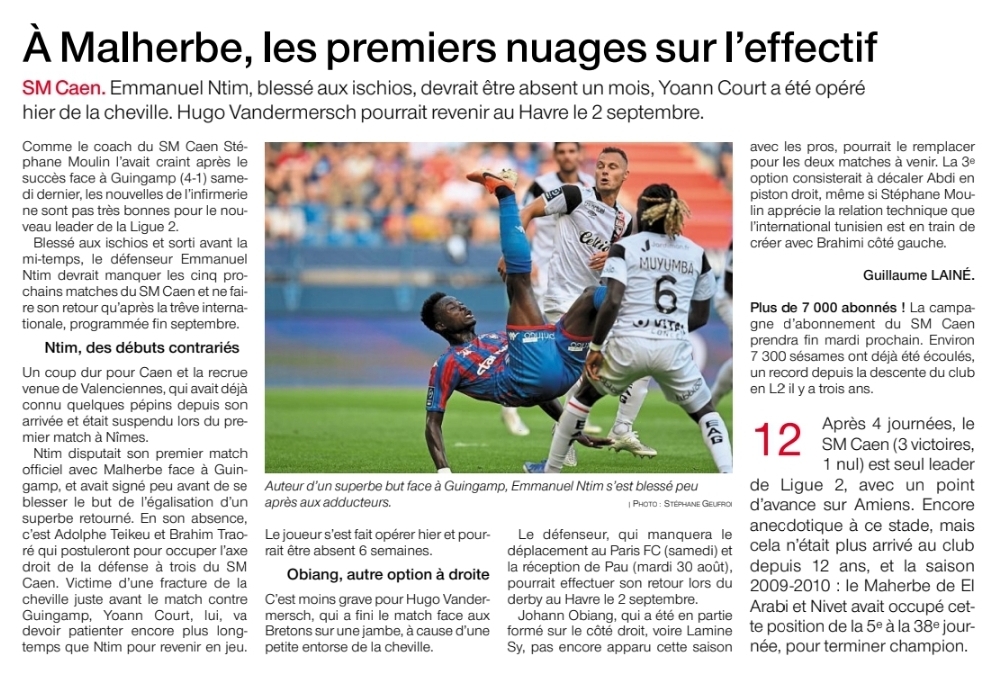 À Malherbe, les premiers nuages sur l'effectif

SM Caen. Emmanuel Ntim, blessé aux ischios, devrait être absent un mois, Yoann Court a été opéré hier de la cheville. Hugo Vandermersch pourrait revenir au Havre le 2 septembre.

Comme le coach du SM Caen Stéphane Moulin l'avait craint après le succès face à Guingamp (4-1) samedi dernier, les nouvelles de l'infirmerie ne sont pas très bonnes pour le nouveau leader de la Ligue 2.

Blessé aux ischios et sorti avant la mi-temps, le défenseur Emmanuel Ntim devrait manquer les cinq prochains matches du SM Caen et ne faire son retour qu'après la trêve internationale, programmée fin septembre.

Ntim, des débuts contrariés

Un coup dur pour Caen et la recrue venue de Valenciennes, qui avait déjà connu quelques pépins depuis son arrivée et était suspendu lors du premier match à Nîmes.

Ntim disputait son premier match officiel avec Malherbe face à Guingamp, et avait signé peu avant de se blesser le but de l'égalisation d'un superbe retourné. En son absence, c'est Adolphe Teikeu et Brahim Traoré qui postuleront pour occuper l'axe droit de la défense à trois du SM Caen. Victime d'une fracture de la cheville juste avant le match contre Guingamp, Yoann Court, lui, va devoir patienter encore plus longtemps que Ntim pour revenir en jeu.

MUYUMBA 6

Auteur d'un superbe but face à Guingamp, Emmanuel Ntim s'est blessé peu après aux adducteurs.

| PHOTO : STÉPHANE GEUFROI

Le joueur s'est fait opérer hier et pourrait être absent 6 semaines.

Obiang, autre option à droite

C'est moins grave pour Hugo Vandermersch, qui a fini le match face aux Bretons sur une jambe, à cause d'une petite entorse de la cheville.

Le défenseur, qui manquera le déplacement au Paris FC (samedi) et la réception de Pau (mardi 30 août), pourrait effectuer son retour lors du derby au Havre le 2 septembre.

Johann Obiang, qui a été en partie formé sur le côté droit, voire Lamine Sy, pas encore apparu cette saison avec les pros, pourrait le remplacer pour les deux matches à venir. La 3e option consisterait à décaler Abdi en piston droit, même si Stéphane Moulin apprécie la relation technique que l'international tunisien est en train de créer avec Brahimi côté gauche.

Guillaume LAINÉ.

Plus de 7 000 abonnés ! La campagne d'abonnement du SM Caen prendra fin mardi prochain. Environ 7 300 sésames ont déjà été écoulés, un record depuis la descente du club en L2 il y a trois ans.

12 Après 4 journées, le SM Caen (3 victoires, 1 nul) est seul leader de Ligue 2, avec un point d'avance sur Amiens. Encore anecdotique à ce stade, mais cela n'était plus arrivé au club depuis 12 ans, et la saison 2009-2010 : le Maherbe de El Arabi et Nivet avait occupé cette position de la 5e à la 38e journée, pour terminer champion.